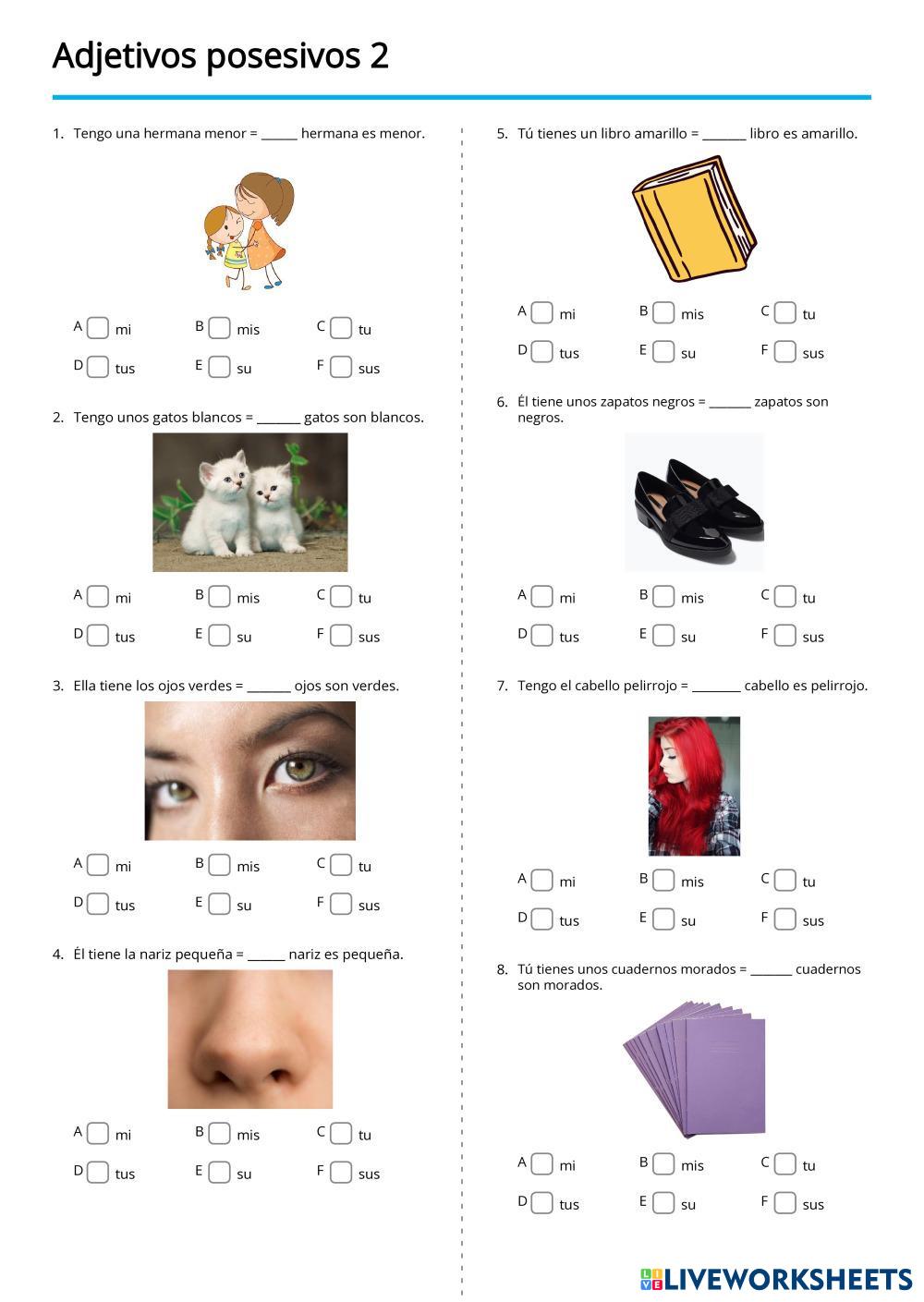 Adjetivos posesivos 2

1. Tengo una hermana menor = ____ hermana es menor.

A ☐ mi B ☐ mis C ☐ tu
D ☐ tus E ☐ su F ☐ sus

2. Tengo unos gatos blancos = ____ gatos son blancos.

A ☐ mi B ☐ mis C ☐ tu
D ☐ tus E ☐ su F ☐ sus

3. Ella tiene los ojos verdes = ____ ojos son verdes.

A ☐ mi B ☐ mis C ☐ tu
D ☐ tus E ☐ su F ☐ sus

4. Él tiene la nariz pequeña = ____ nariz es pequeña.

A ☐ mi B ☐ mis C ☐ tu
D ☐ tus E ☐ su F ☐ sus

5. Tú tienes un libro amarillo = ____ libro es amarillo.

A ☐ mi B ☐ mis C ☐ tu
D ☐ tus E ☐ su F ☐ sus

6. Él tiene unos zapatos negros = ____ zapatos son negros.

A ☐ mi B ☐ mis C ☐ tu
D ☐ tus E ☐ su F ☐ sus

7. Tengo el cabello pelirrojo = ____ cabello es pelirrojo.

A ☐ mi B ☐ mis C ☐ tu
D ☐ tus E ☐ su F ☐ sus

8. Tú tienes unos cuadernos morados = ____ cuadernos son morados.

A ☐ mi B ☐ mis C ☐ tu
D ☐ tus E ☐ su F ☐ sus

LIVEWORKSHEETS